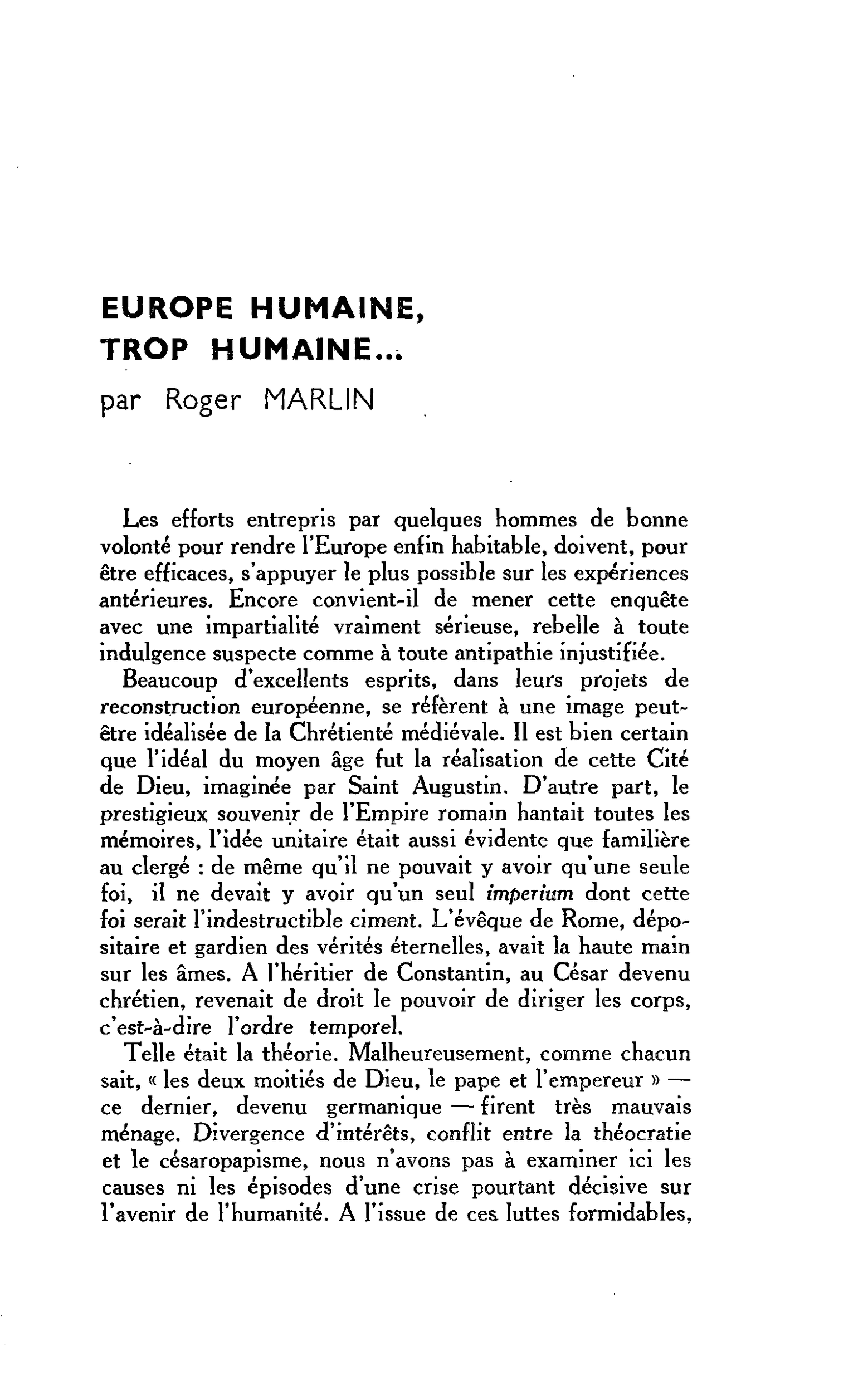 EUROPE HUMAINE,
TROP HUMAINE...
par Roger MARLIN

Les efforts entrepris par quelques hommes de bonne volonté pour rendre l'Europe enfin habitable, doivent, pour être efficaces, s'appuyer le plus possible sur les expériences antérieures. Encore convient-il de mener cette enquête avec une impartialité vraiment sérieuse, rebelle à toute indulgence suspecte comme à toute antipathie injustifiée.

Beaucoup d'excellents esprits, dans leurs projets de reconstruction européenne, se réfèrent à une image peut-être idéalisée de la Chrétienté médiévale. Il est bien certain que l'idéal du moyen âge fut la réalisation de cette Cité de Dieu, imaginée par Saint Augustin. D'autre part, le prestigieux souvenir de l'Empire romain hantait toutes les mémoires, l'idée unitaire était aussi évidente que familière au clergé : de même qu'il ne pouvait y avoir qu'une seule foi, il ne devait y avoir qu'un seul imperium dont cette foi serait l'indestructible ciment. L'évêque de Rome, dépositaire et gardien des vérités éternelles, avait la haute main sur les âmes. A l'héritier de Constantin, au César devenu chrétien, revenait de droit le pouvoir de diriger les corps, c'est-à-dire l'ordre temporel.

Telle était la théorie. Malheureusement, comme chacun sait, « les deux moitiés de Dieu, le pape et l'empereur » — ce dernier, devenu germanique — firent très mauvais ménage. Divergence d'intérêts, conflit entre la théocratie et le césaropapisme, nous n'avons pas à examiner ici les causes ni les épisodes d'une crise pourtant décisive sur l'avenir de l'humanité. A l'issue de ces luttes formidables,